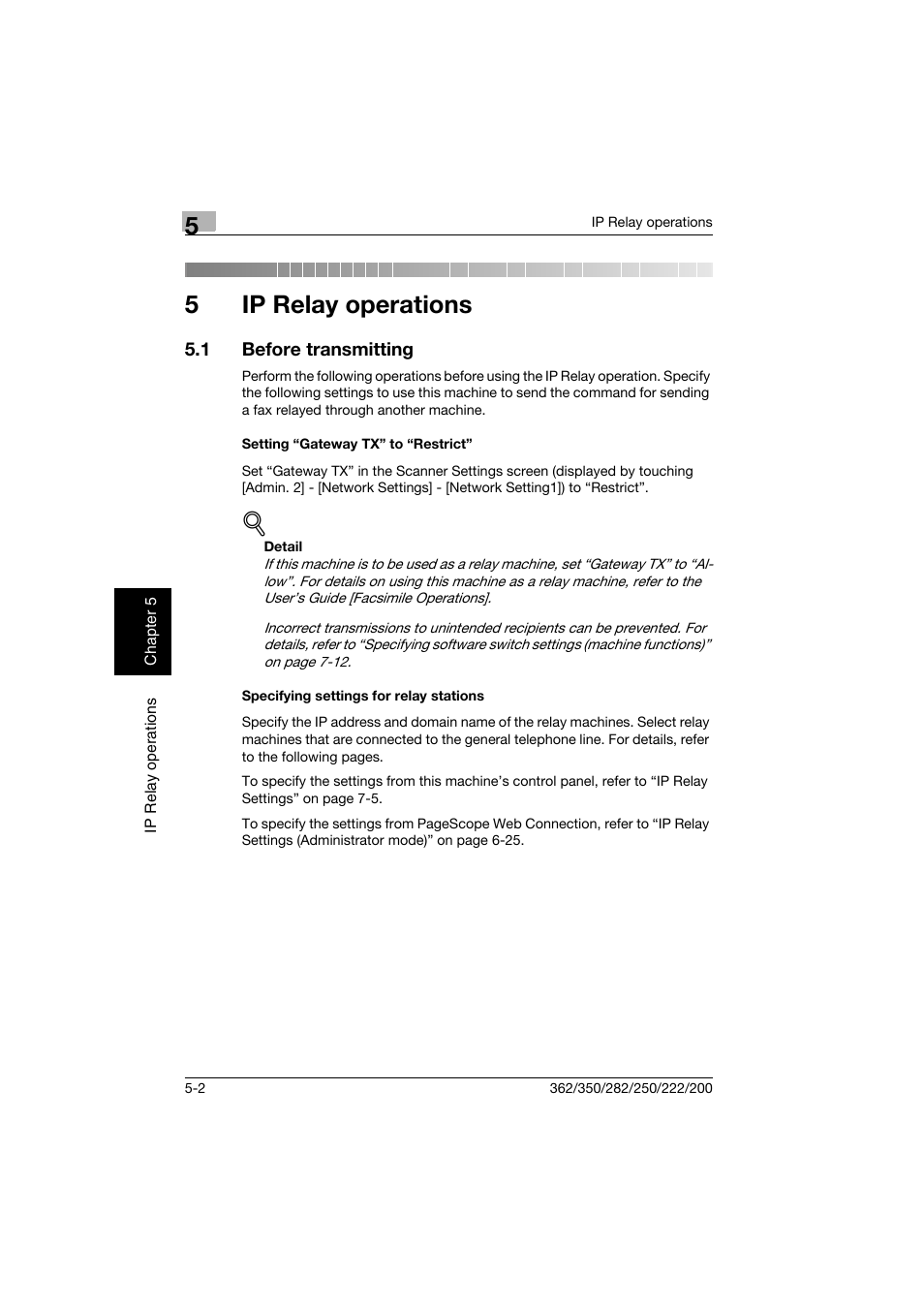 5

IP Relay operations

5 IP Relay operations

5.1 Before transmitting

Perform the following operations before using the IP Relay operation. Specify the following settings to use this machine to send the command for sending a fax relayed through another machine.

Setting “Gateway TX” to “Restrict”

Set “Gateway TX” in the Scanner Settings screen (displayed by touching [Admin. 2] - [Network Settings] - [Network Setting1]) to “Restrict”.

Detail

If this machine is to be used as a relay machine, set “Gateway TX” to “Allow”. For details on using this machine as a relay machine, refer to the User’s Guide [Facsimile Operations].

Incorrect transmissions to unintended recipients can be prevented. For details, refer to “Specifying software switch settings (machine functions)” on page 7-12.

Specifying settings for relay stations

Specify the IP address and domain name of the relay machines. Select relay machines that are connected to the general telephone line. For details, refer to the following pages.

To specify the settings from this machine’s control panel, refer to “IP Relay Settings” on page 7-5.

To specify the settings from PageScope Web Connection, refer to “IP Relay Settings (Administrator mode)” on page 6-25.

Chapter 5

IP Relay operations

5-2

362/350/282/250/222/200